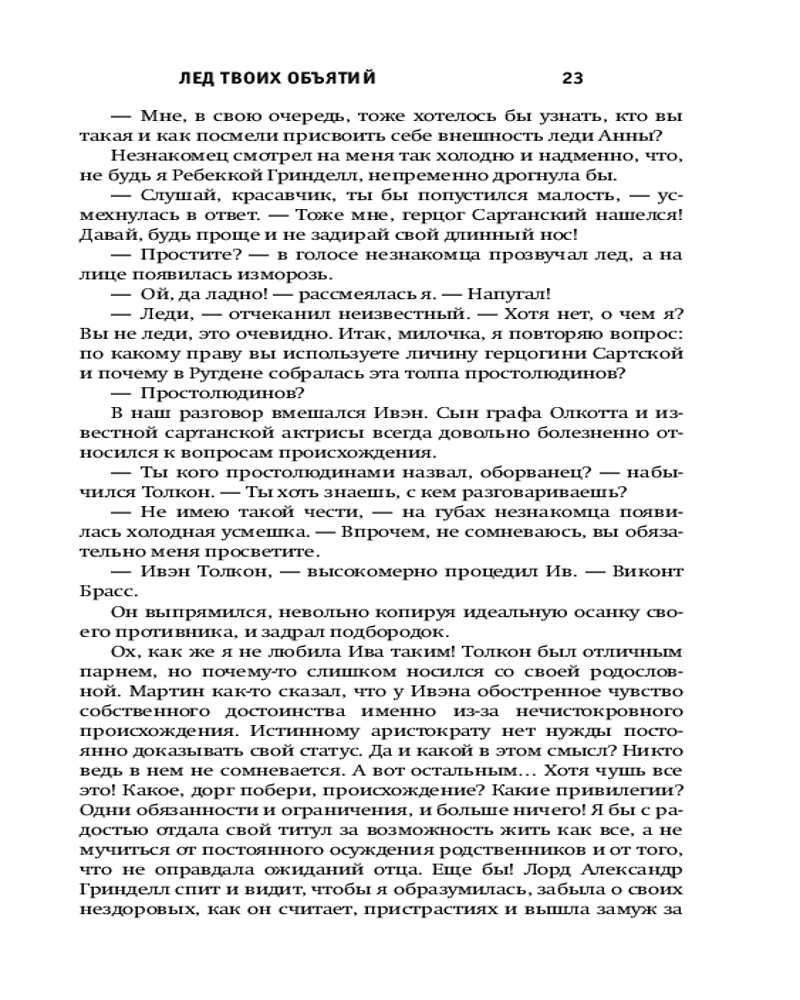 ЛЕД ТВОИХ ОБЪЯТИЙ 23

— Мне, в свою очередь, тоже хотелось бы узнать, кто вы такая и как посмели присвоить себе внешность леди Анны?

Незнакомец смотрел на меня так холодно и надменно, что, не будь я Ребеккой Гринделл, непременно дрогнула бы.

— Слушай, красавчик, ты бы попустился малость, — усмехнулась в ответ. — Тоже мне, герцог Сартанский нашелся! Давай, будь проще и не задирай свой длинный нос!

— Простите? — в голосе незнакомца прозвучал лед, а на лице появилась изморозь.

— Ой, да ладно! — рассмеялась я. — Напугал!

— Леди, — отчеканил неизвестный. — Хотя нет, о чем я? Вы не леди, это очевидно. Итак, милочка, я повторяю вопрос: по какому праву вы используете личину герцогини Сартской и почему в Ругдене собралась эта толпа простолюдинов?

— Простолюдинов?

В наш разговор вмешался Ивэн. Сын графа Олкотта и известной сартанской актрисы всегда довольно болезненно относился к вопросам происхождения.

— Ты кого простолюдинами назвал, оборванец? — набычился Толкон. — Ты хоть знаешь, с кем разговариваешь?

— Не имею такой чести, — на губах незнакомца появилась холодная усмешка. — Впрочем, не сомневаюсь, вы обязательно меня просветите.

— Ивэн Толкон, — высокомерно процедил Ив. — Виконт Брасс.

Он выпрямился, невольно копируя идеальную осанку своего противника, и задрал подбородок.

Ох, как же я не любила Ива таким! Толкон был отличным парнем, но почему-то слишком носился со своей родословной. Мартин как-то сказал, что у Ивэна обостренное чувство собственного достоинства именно из-за нечистокровного происхождения. Истинному аристократу нет нужды постоянно доказывать свой статус. Да и какой в этом смысл? Никто ведь в нем не сомневается. А вот остальным… Хотя чушь все это! Какое, дорг побери, происхождение? Какие привилегии? Одни обязанности и ограничения, и больше ничего! Я бы с радостью отдала свой титул за возможность жить как все, а не мучиться от постоянного осуждения родственников и от того, что не оправдала ожиданий отца. Еще бы! Лорд Александр Гринделл спит и видит, чтобы я образумилась, забыла о своих нездоровых, как он считает, пристрастиях и вышла замуж за